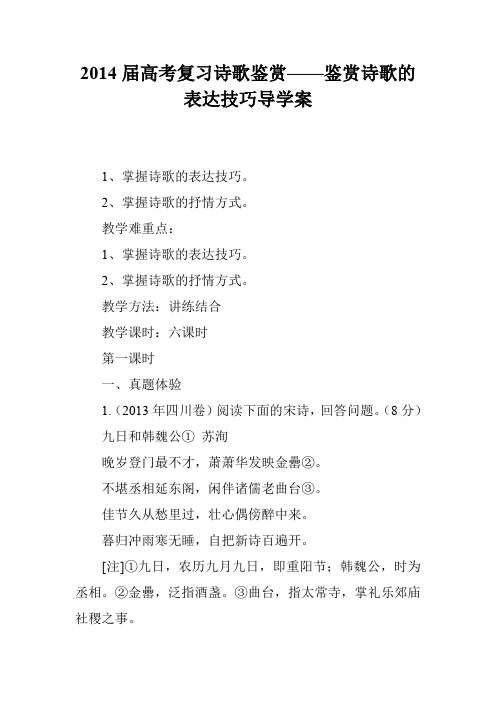 2014 届高考复习诗歌鉴赏——鉴赏诗歌的表达技巧导学案

1、掌握诗歌的表达技巧。

2、掌握诗歌的抒情方式。

教学难重点：

1、掌握诗歌的表达技巧。

2、掌握诗歌的抒情方式。

教学方法：讲练结合

教学课时：六课时

第一课时

一、真题体验

1.（2013 年四川卷）阅读下面的宋诗，回答问题。（8 分）

九日和韩魏公① 苏洵

晚岁登门最不才，萧萧华发映金罍②。

不堪丞相延东阁，闲伴诸儒老曲台③。

佳节久从愁里过，壮心偶傍醉中来。

暮归冲雨寒无睡，自把新诗百遍开。

[注]①九日，农历九月九日，即重阳节；韩魏公，时为丞相。②金罍，泛指酒盏。③曲台，指太常寺，掌礼乐郊庙社稷之事。